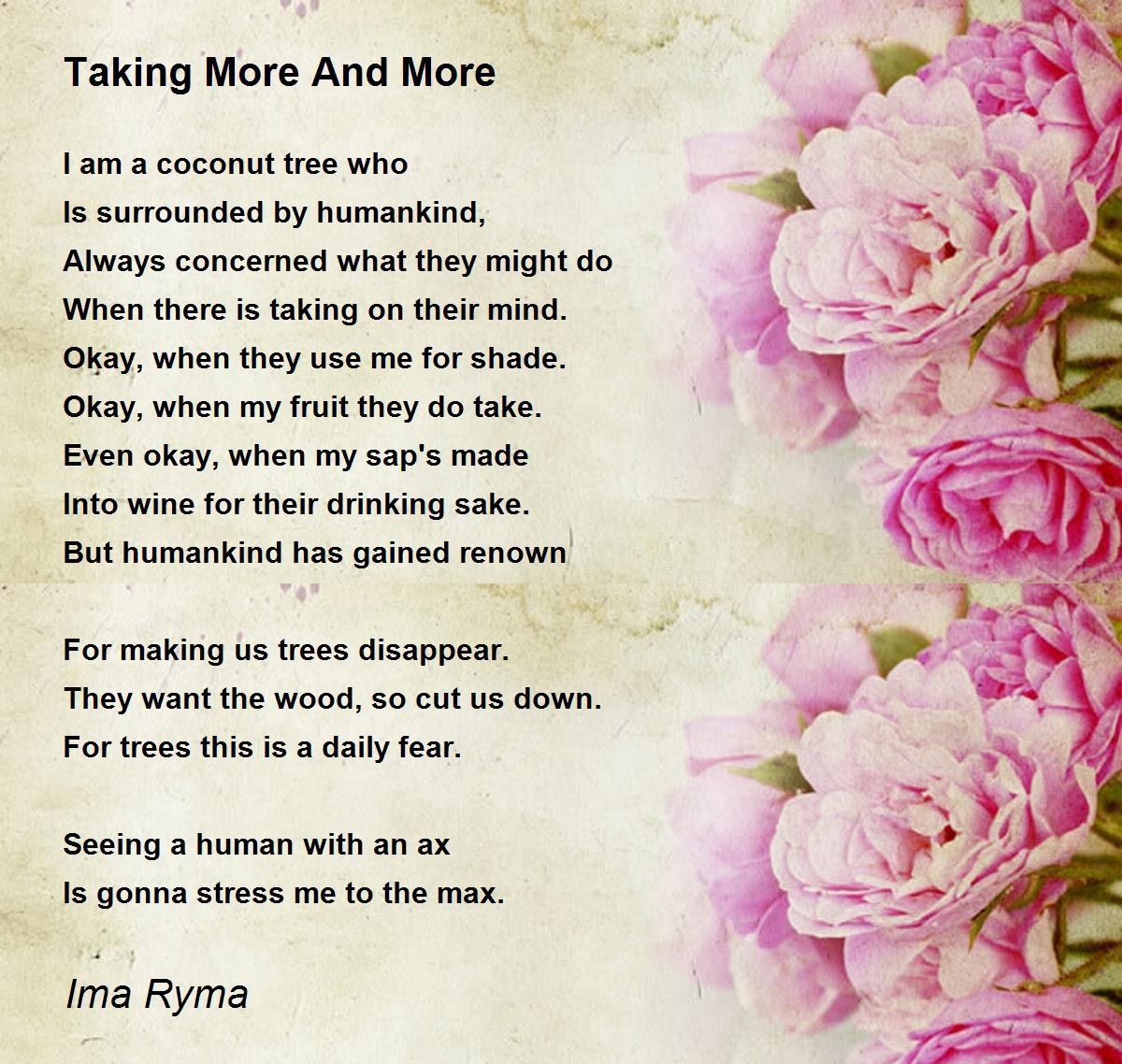 Taking More And More

I am a coconut tree who
Is surrounded by humankind,
Always concerned what they might do
When there is taking on their mind.
Okay, when they use me for shade.
Okay, when my fruit they do take.
Even okay, when my sap's made
Into wine for their drinking sake.
But humankind has gained renown

For making us trees disappear.
They want the wood, so cut us down.
For trees this is a daily fear.

Seeing a human with an ax
Is gonna stress me to the max.

Ima Ryma